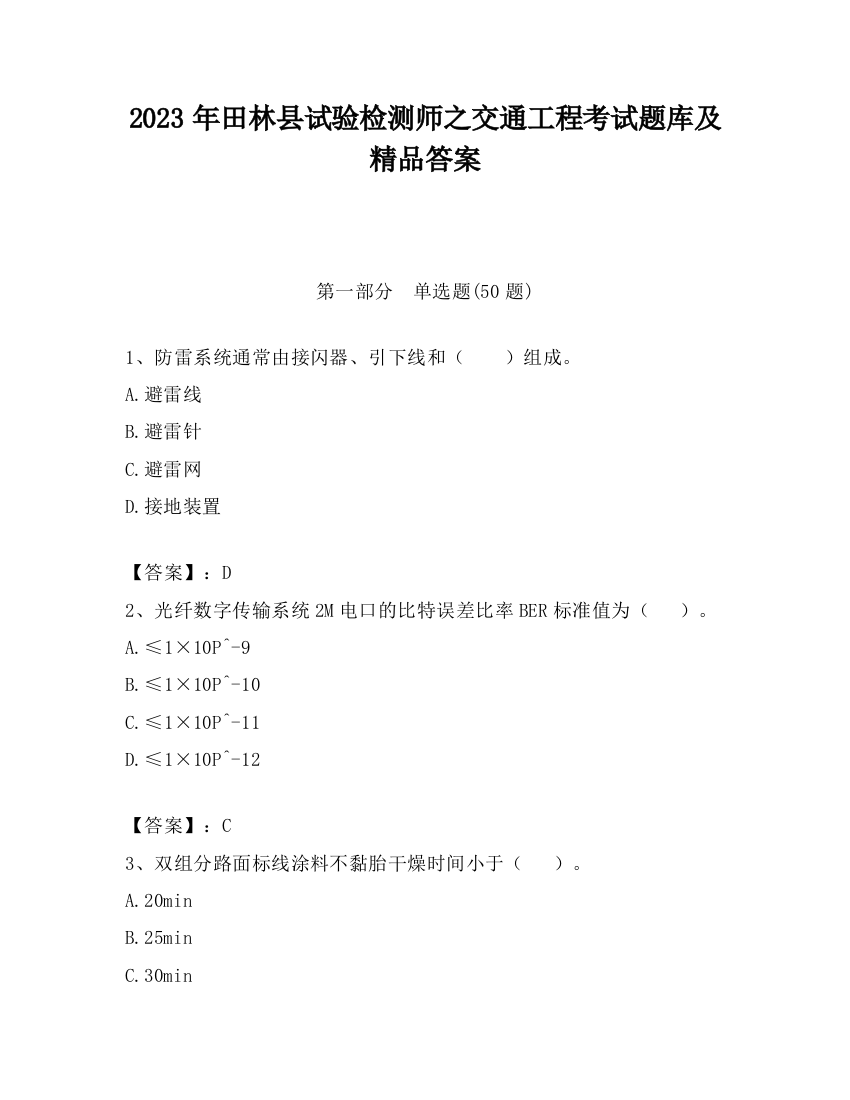 2023 年田林县试验检测师之交通工程考试题库及精品答案

第一部分　单选题(50 题)

1、防雷系统通常由接闪器、引下线和（　　）组成。

A.避雷线

B.避雷针

C.避雷网

D.接地装置

【答案】：D

2、光纤数字传输系统 2M 电口的比特误差比率 BER 标准值为（　　）。

A.≤1×10P^-9

B.≤1×10P^-10

C.≤1×10P^-11

D.≤1×10P^-12

【答案】：C

3、双组分路面标线涂料不黏胎干燥时间小于（　　）。

A.20min

B.25min

C.30min